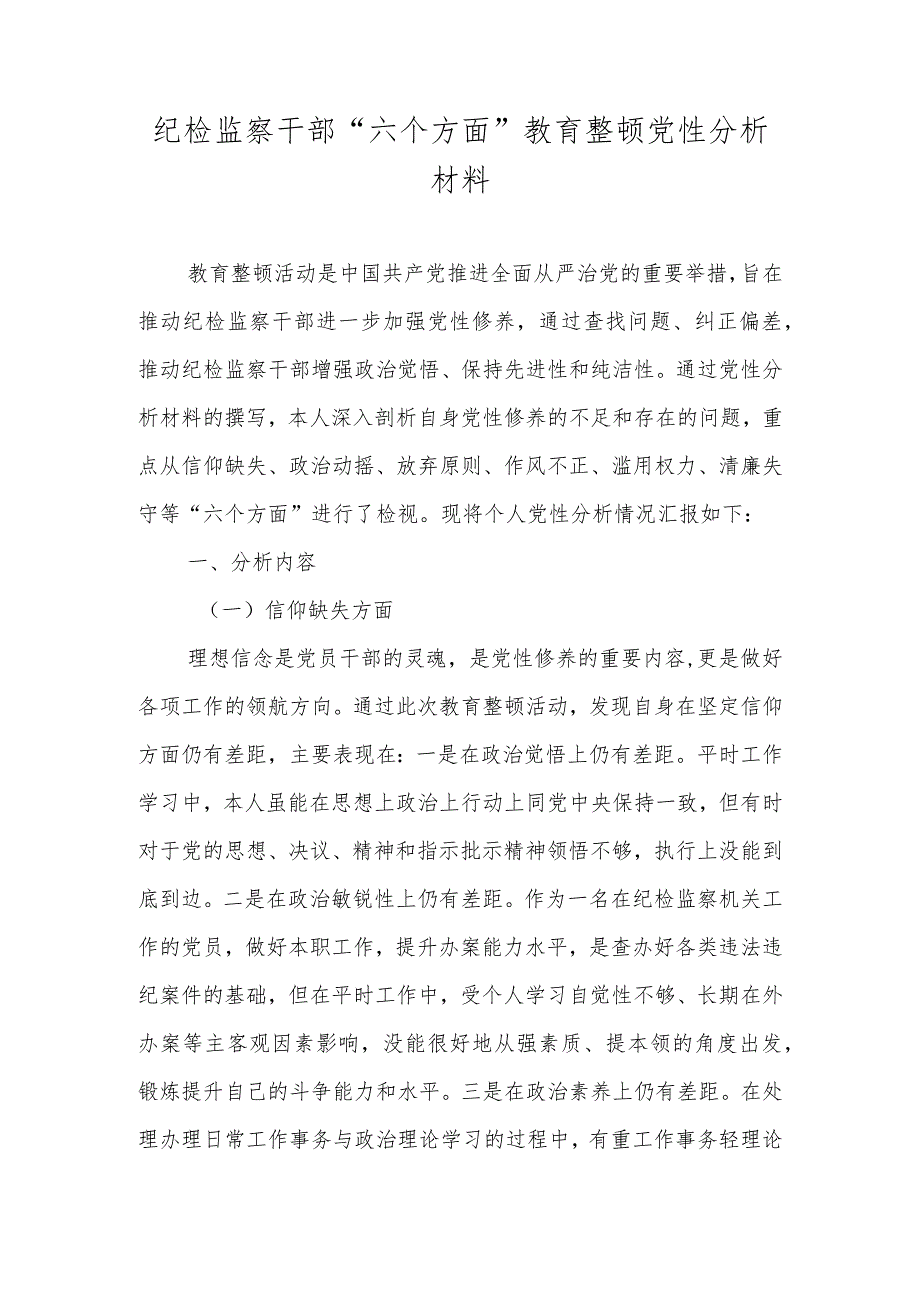 纪检监察干部“六个方面”教育整顿党性分析材料

教育整顿活动是中国共产党推进全面从严治党的重要举措,旨在推动纪检监察干部进一步加强党性修养，通过查找问题、纠正偏差，推动纪检监察干部增强政治觉悟、保持先进性和纯洁性。通过党性分析材料的撰写，本人深入剖析自身党性修养的不足和存在的问题，重点从信仰缺失、政治动摇、放弃原则、作风不正、滥用权力、清廉失守等“六个方面”进行了检视。现将个人党性分析情况汇报如下：

一、分析内容

（一）信仰缺失方面

理想信念是党员干部的灵魂，是党性修养的重要内容,更是做好各项工作的领航方向。通过此次教育整顿活动，发现自身在坚定信仰方面仍有差距，主要表现在：一是在政治觉悟上仍有差距。平时工作学习中，本人虽能在思想上政治上行动上同党中央保持一致，但有时对于党的思想、决议、精神和指示批示精神领悟不够，执行上没能到底到边。二是在政治敏锐性上仍有差距。作为一名在纪检监察机关工作的党员，做好本职工作，提升办案能力水平，是查办好各类违法违纪案件的基础，但在平时工作中，受个人学习自觉性不够、长期在外办案等主客观因素影响，没能很好地从强素质、提本领的角度出发，锻炼提升自己的斗争能力和水平。三是在政治素养上仍有差距。在处理办理日常工作事务与政治理论学习的过程中，有重工作事务轻理论